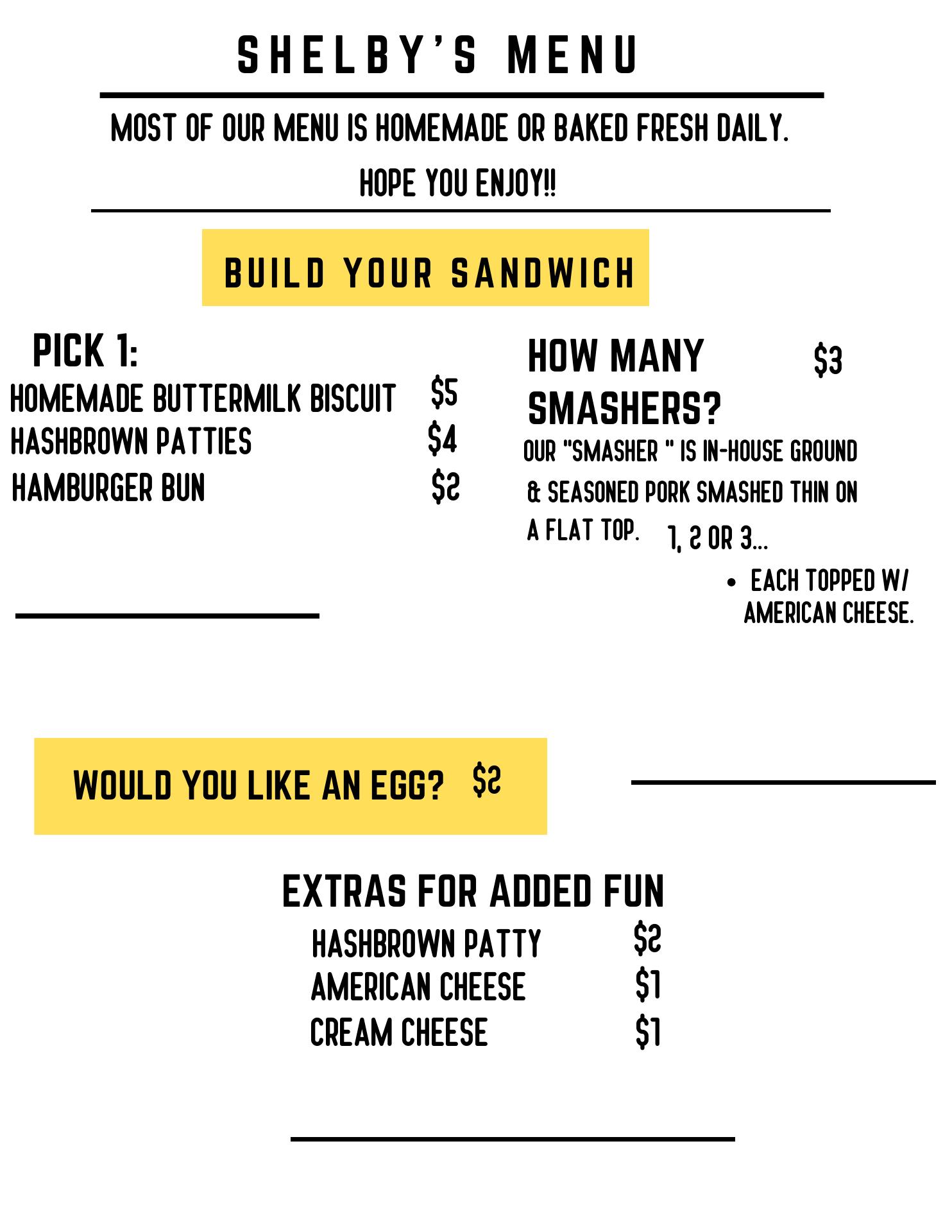 SHELBY'S MENU

MOST OF OUR MENU IS HOMEMADE OR BAKED FRESH DAILY.

HOPE YOU ENJOY!!

BUILD YOUR SANDWICH

PICK 1:

HOMEMADE BUTTERMILK BISCUIT $5
HASHBROWN PATTIES $4
HAMBURGER BUN $2

HOW MANY SMASHERS? $3

OUR "SMASHER " IS IN-HOUSE GROUND & SEASONED PORK SMASHED THIN ON A FLAT TOP. 1, 2 OR 3...

• EACH TOPPED W/ AMERICAN CHEESE.

WOULD YOU LIKE AN EGG? $2

EXTRAS FOR ADDED FUN

HASHBROWN PATTY $2
AMERICAN CHEESE $1
CREAM CHEESE $1